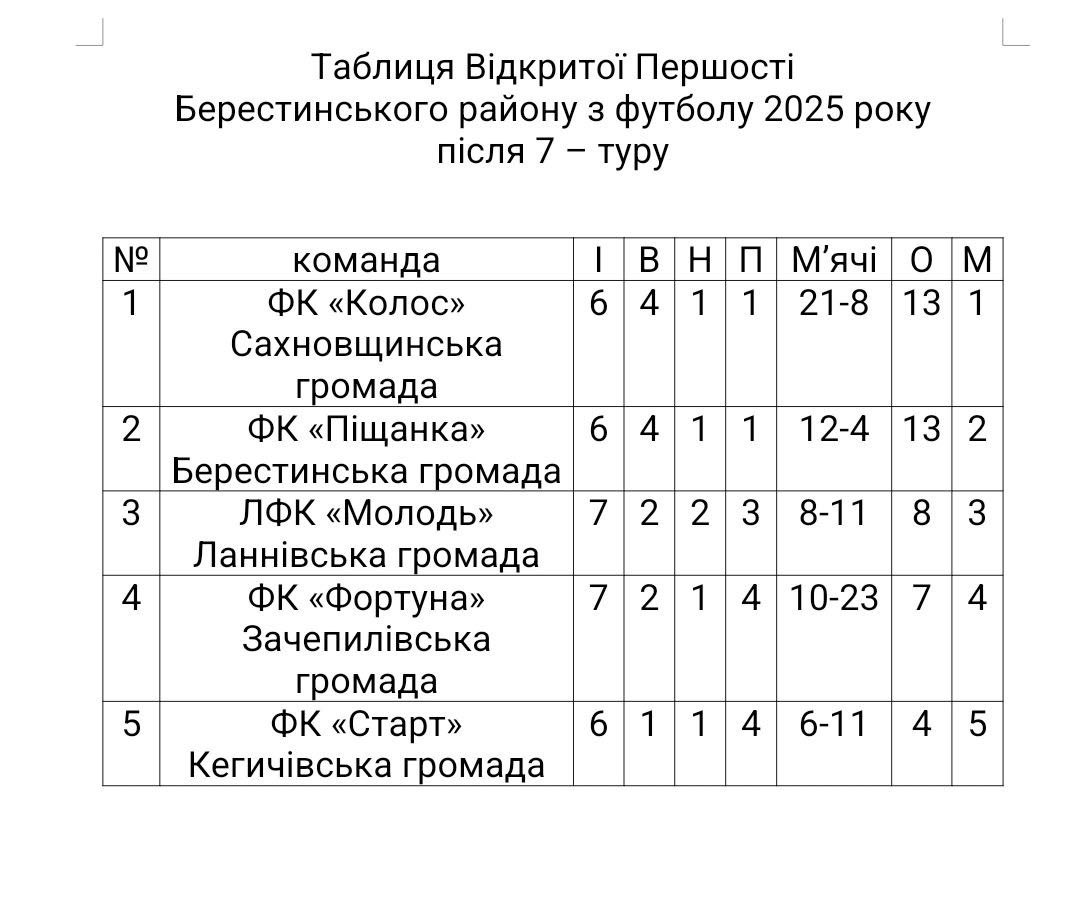 Таблиця Відкритої Першості
Берестинського району з футболу 2025 року
після 7 – туру

| № | команда | І | В | Н | П | М’ячі | О | М |
|---|---|---|---|---|---|---|---|---|
| 1 | ФК «Колос» Сахновщинська громада | 6 | 4 | 1 | 1 | 21-8 | 13 | 1 |
| 2 | ФК «Піщанка» Берестинська громада | 6 | 4 | 1 | 1 | 12-4 | 13 | 2 |
| 3 | ЛФК «Молодь» Ланнівська громада | 7 | 2 | 2 | 3 | 8-11 | 8 | 3 |
| 4 | ФК «Фортуна» Зачепилівська громада | 7 | 2 | 1 | 4 | 10-23 | 7 | 4 |
| 5 | ФК «Старт» Кегичівська громада | 6 | 1 | 1 | 4 | 6-11 | 4 | 5 |